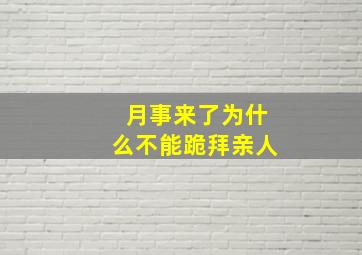 月事来了为什么不能跪拜亲人